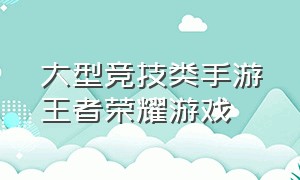 大型竞技类手游
王者荣耀游戏